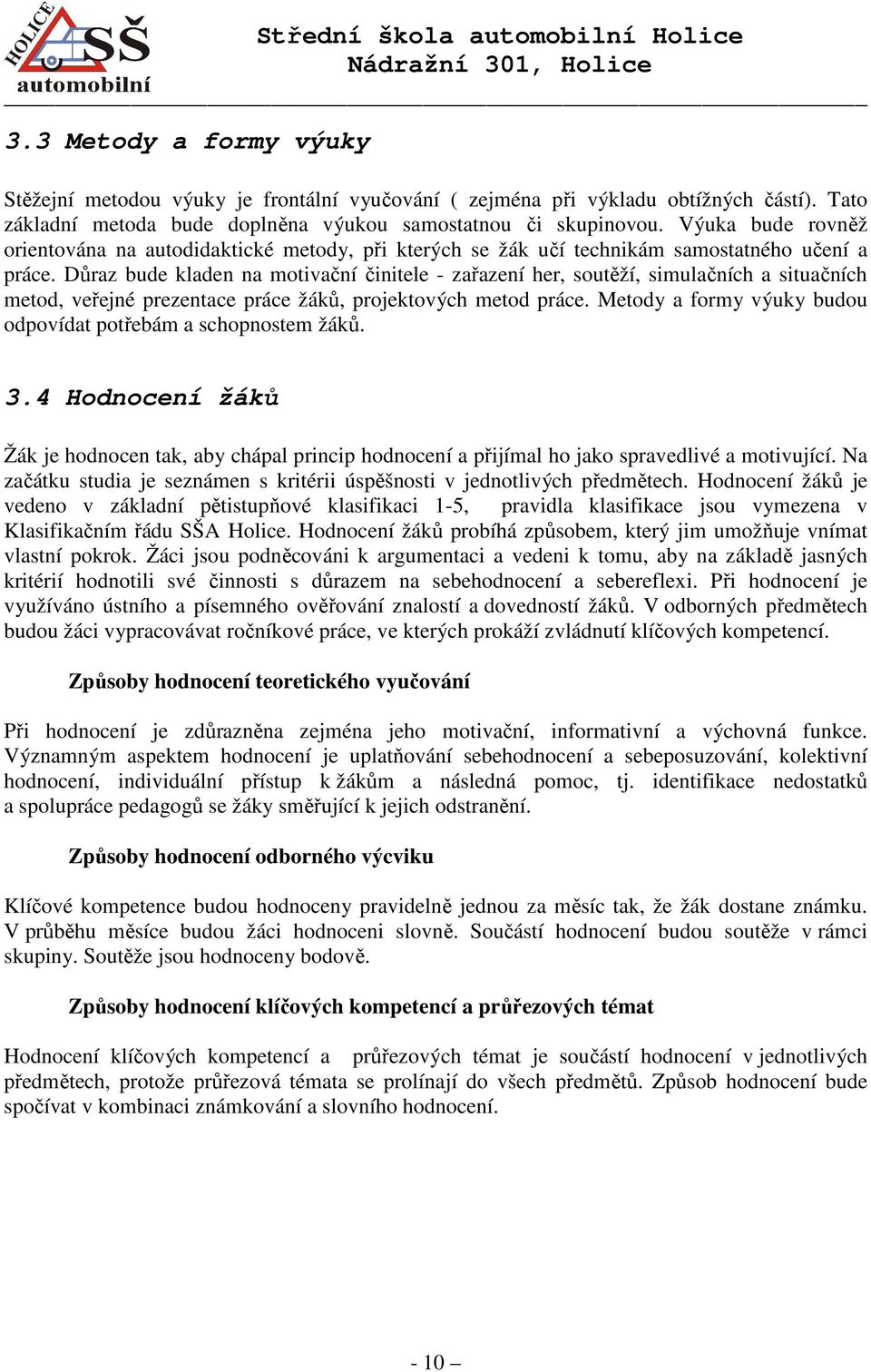 HOLICE SŠ automobilní

Střední škola automobilní Holice
Nádražní 301, Holice

3.3 Metody a formy výuky

Stěžejní metodou výuky je frontální vyučování ( zejména při výkladu obtížných částí). Tato základní metoda bude doplněna výukou samostatnou či skupinovou. Výuka bude rovněž orientována na autodidaktické metody, při kterých se žák učí technikám samostatného učení a práce. Důraz bude kladen na motivační činitele - zařazení her, soutěží, simulačních a situačních metod, veřejné prezentace práce žáků, projektových metod práce. Metody a formy výuky budou odpovídat potřebám a schopnostem žáků.

3.4 Hodnocení žáků

Žák je hodnocen tak, aby chápal princip hodnocení a přijímal ho jako spravedlivé a motivující. Na začátku studia je seznámen s kritérii úspěšnosti v jednotlivých předmětech. Hodnocení žáků je vedeno v základní pětistupňové klasifikaci 1-5, pravidla klasifikace jsou vymezena v Klasifikačním řádu SŠA Holice. Hodnocení žáků probíhá způsobem, který jim umožňuje vnímat vlastní pokrok. Žáci jsou podněcováni k argumentaci a vedeni k tomu, aby na základě jasných kritérií hodnotili své činnosti s důrazem na sebehodnocení a sebereflexi. Při hodnocení je využíváno ústního a písemného ověřování znalostí a dovedností žáků. V odborných předmětech budou žáci vypracovávat ročníkové práce, ve kterých prokáží zvládnutí klíčových kompetencí.

Způsoby hodnocení teoretického vyučování

Při hodnocení je zdůrazněna zejména jeho motivační, informativní a výchovná funkce. Významným aspektem hodnocení je uplatňování sebehodnocení a sebeposuzování, kolektivní hodnocení, individuální přístup k žákům a následná pomoc, tj. identifikace nedostatků a spolupráce pedagogů se žáky směřující k jejich odstranění.

Způsoby hodnocení odborného výcviku

Klíčové kompetence budou hodnoceny pravidelně jednou za měsíc tak, že žák dostane známku. V průběhu měsíce budou žáci hodnoceni slovně. Součástí hodnocení budou soutěže v rámci skupiny. Soutěže jsou hodnoceny bodově.

Způsoby hodnocení klíčových kompetencí a průřezových témat

Hodnocení klíčových kompetencí a průřezových témat je součástí hodnocení v jednotlivých předmětech, protože průřezová témata se prolínají do všech předmětů. Způsob hodnocení bude spočívat v kombinaci známkování a slovního hodnocení.

- 10 –